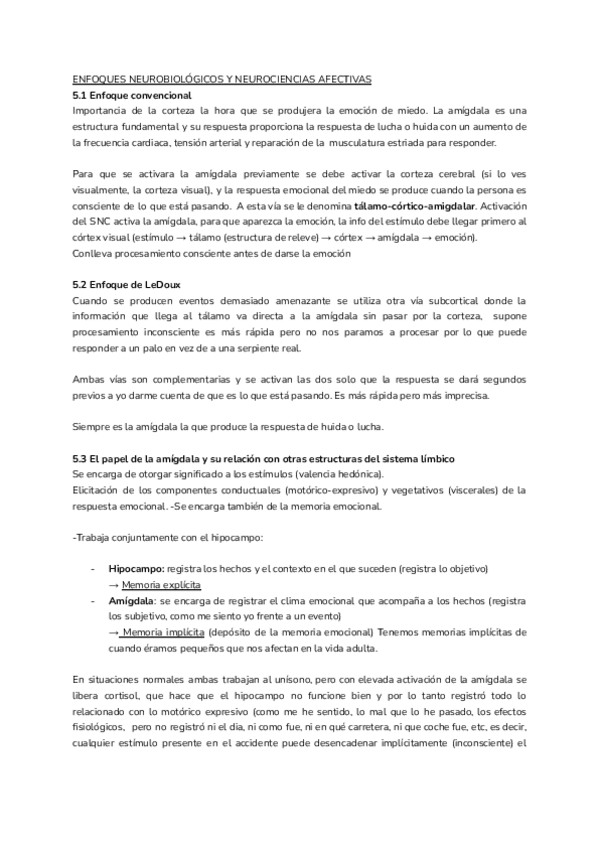 ENFOQUES NEUROBIOLÓGICOS Y NEUROCIENCIAS AFECTIVAS
5.1 Enfoque convencional
Importancia de la corteza la hora que se produjera la emoción de miedo. La amígdala es una estructura fundamental y su respuesta proporciona la respuesta de lucha o huida con un aumento de la frecuencia cardiaca, tensión arterial y reparación de la musculatura estriada para responder.

Para que se activara la amígdala previamente se debe activar la corteza cerebral (si lo ves visualmente, la corteza visual), y la respuesta emocional del miedo se produce cuando la persona es consciente de lo que está pasando. A esta vía se le denomina tálamo-córtico-amigdalar. Activación del SNC activa la amígdala, para que aparezca la emoción, la info del estímulo debe llegar primero al córtex visual (estímulo → tálamo (estructura de releve) → córtex → amígdala → emoción).
Conlleva procesamiento consciente antes de darse la emoción

5.2 Enfoque de LeDoux
Cuando se producen eventos demasiado amenazante se utiliza otra vía subcortical donde la información que llega al tálamo va directa a la amígdala sin pasar por la corteza, supone procesamiento inconsciente es más rápida pero no nos paramos a procesar por lo que puede responder a un palo en vez de a una serpiente real.

Ambas vías son complementarias y se activan las dos solo que la respuesta se dará segundos previos a yo darme cuenta de que es lo que está pasando. Es más rápida pero más imprecisa.

Siempre es la amígdala la que produce la respuesta de huida o lucha.

5.3 El papel de la amígdala y su relación con otras estructuras del sistema límbico
Se encarga de otorgar significado a los estímulos (valencia hedónica).
Elicitación de los componentes conductuales (motórico-expresivo) y vegetativos (viscerales) de la respuesta emocional. -Se encarga también de la memoria emocional.

-Trabaja conjuntamente con el hipocampo:

- Hipocampo: registra los hechos y el contexto en el que suceden (registra lo objetivo)
→ Memoria explícita
- Amígdala: se encarga de registrar el clima emocional que acompaña a los hechos (registra los subjetivo, como me siento yo frente a un evento)
→ Memoria implícita (depósito de la memoria emocional) Tenemos memorias implícitas de cuando éramos pequeños que nos afectan en la vida adulta.

En situaciones normales ambas trabajan al unísono, pero con elevada activación de la amígdala se libera cortisol, que hace que el hipocampo no funcione bien y por lo tanto registró todo lo relacionado con lo motórico expresivo (como me he sentido, lo mal que lo he pasado, los efectos fisiológicos, pero no registró ni el dia, ni como fue, ni en qué carretera, ni que coche fue, etc, es decir, cualquier estímulo presente en el accidente puede desencadenar implícitamente (inconsciente) el